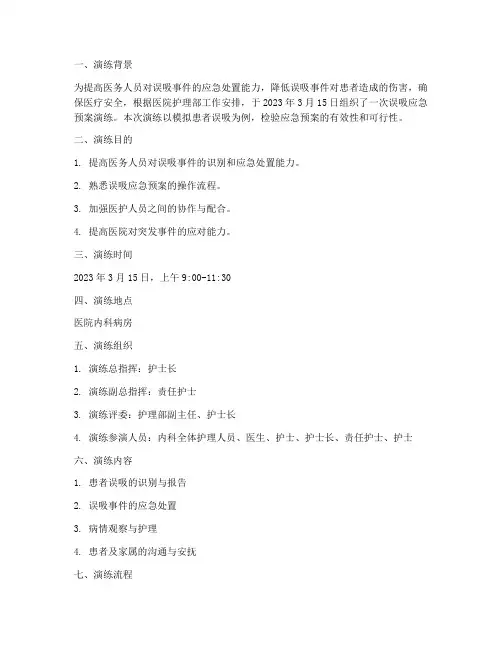 一、演练背景

为提高医务人员对误吸事件的应急处置能力，降低误吸事件对患者造成的伤害，确保医疗安全，根据医院护理部工作安排，于 2023 年 3 月 15 日组织了一次误吸应急预案演练。本次演练以模拟患者误吸为例，检验应急预案的有效性和可行性。

二、演练目的

1. 提高医务人员对误吸事件的识别和应急处置能力。

2. 熟悉误吸应急预案的操作流程。

3. 加强医护人员之间的协作与配合。

4. 提高医院对突发事件的应对能力。

三、演练时间

2023 年 3 月 15 日，上午 9:00-11:30

四、演练地点

医院内科病房

五、演练组织

1. 演练总指挥：护士长

2. 演练副总指挥：责任护士

3. 演练评委：护理部副主任、护士长

4. 演练参演人员：内科全体护理人员、医生、护士、护士长、责任护士、护士

六、演练内容

1. 患者误吸的识别与报告

2. 误吸事件的应急处置

3. 病情观察与护理

4. 患者及家属的沟通与安抚

七、演练流程